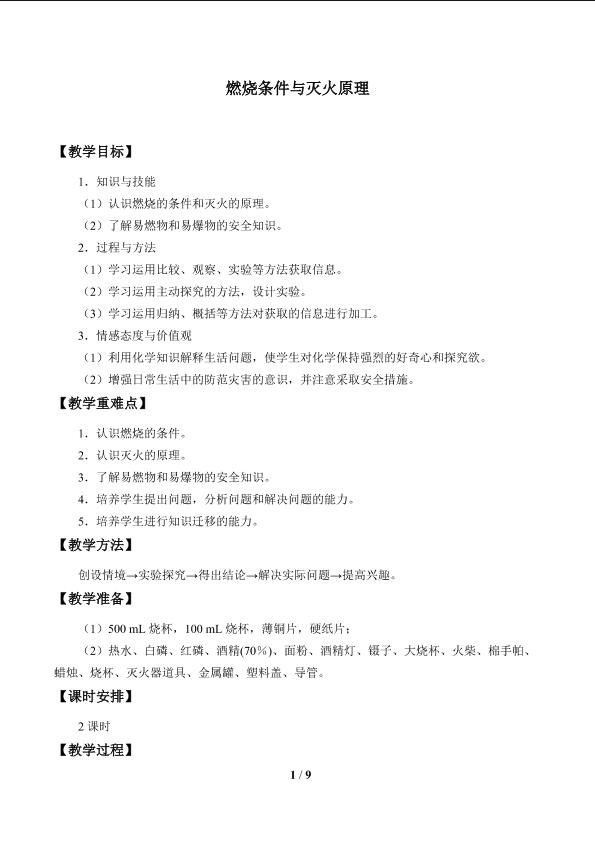 燃烧条件与灭火原理

【教学目标】

1．知识与技能

（1）认识燃烧的条件和灭火的原理。

（2）了解易燃物和易爆物的安全知识。

2．过程与方法

（1）学习运用比较、观察、实验等方法获取信息。

（2）学习运用主动探究的方法，设计实验。

（3）学习运用归纳、概括等方法对获取的信息进行加工。

3．情感态度与价值观

（1）利用化学知识解释生活问题，使学生对化学保持强烈的好奇心和探究欲。

（2）增强日常生活中的防范灾害的意识，并注意采取安全措施。

【教学重难点】

1．认识燃烧的条件。

2．认识灭火的原理。

3．了解易燃物和易爆物的安全知识。

4．培养学生提出问题，分析问题和解决问题的能力。

5．培养学生进行知识迁移的能力。

【教学方法】

创设情境→实验探究→得出结论→解决实际问题→提高兴趣。

【教学准备】

（1）500 mL烧杯，100 mL烧杯，薄铜片，硬纸片；

（2）热水、白磷、红磷、酒精(70%)、面粉、酒精灯、镊子、大烧杯、火柴、棉手帕、蜡烛、烧杯、灭火器道具、金属罐、塑料盖、导管。

【课时安排】

2课时

【教学过程】

1 / 9